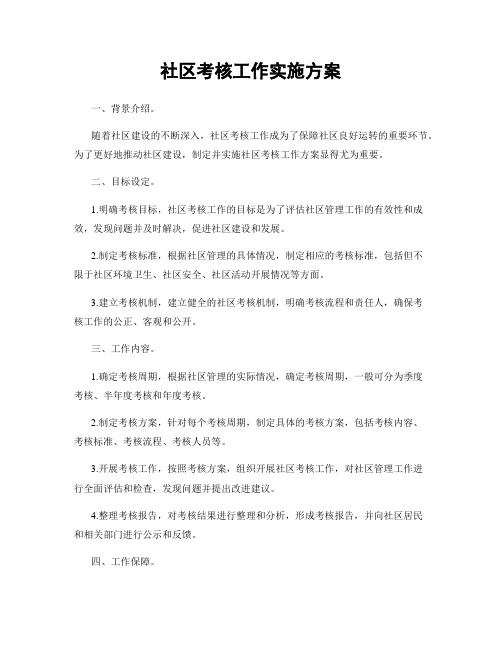 社区考核工作实施方案

一、背景介绍。

随着社区建设的不断深入，社区考核工作成为了保障社区良好运转的重要环节。为了更好地推动社区建设，制定并实施社区考核工作方案显得尤为重要。

二、目标设定。

1.明确考核目标，社区考核工作的目标是为了评估社区管理工作的有效性和成效，发现问题并及时解决，促进社区建设和发展。

2.制定考核标准，根据社区管理的具体情况，制定相应的考核标准，包括但不限于社区环境卫生、社区安全、社区活动开展情况等方面。

3.建立考核机制，建立健全的社区考核机制，明确考核流程和责任人，确保考核工作的公正、客观和公开。

三、工作内容。

1.确定考核周期，根据社区管理的实际情况，确定考核周期，一般可分为季度考核、半年度考核和年度考核。

2.制定考核方案，针对每个考核周期，制定具体的考核方案，包括考核内容、考核标准、考核流程、考核人员等。

3.开展考核工作，按照考核方案，组织开展社区考核工作，对社区管理工作进行全面评估和检查，发现问题并提出改进建议。

4.整理考核报告，对考核结果进行整理和分析，形成考核报告，并向社区居民和相关部门进行公示和反馈。

四、工作保障。